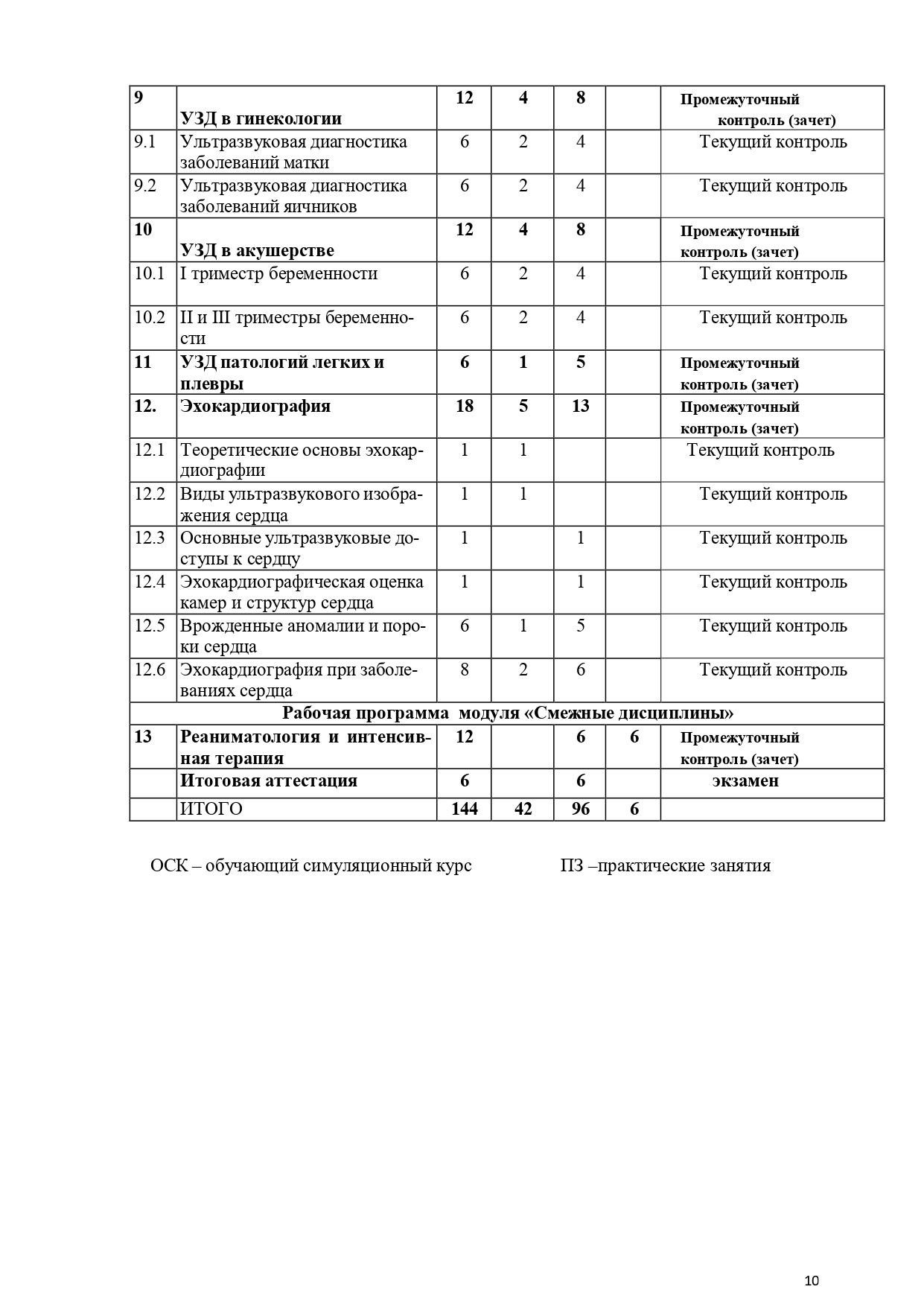 | 9 | УЗД в гинекологии | 12 | 4 | 8 |  | Промежуточный контроль (зачет) |
|---|---|---|---|---|---|---|
| 9.1 | Ультразвуковая диагностика заболеваний матки | 6 | 2 | 4 |  | Текущий контроль |
| 9.2 | Ультразвуковая диагностика заболеваний яичников | 6 | 2 | 4 |  | Текущий контроль |
| 10 | УЗД в акушерстве | 12 | 4 | 8 |  | Промежуточный контроль (зачет) |
| 10.1 | I триместр беременности | 6 | 2 | 4 |  | Текущий контроль |
| 10.2 | II и III триместры беременности | 6 | 2 | 4 |  | Текущий контроль |
| 11 | УЗД патологий легких и плевры | 6 | 1 | 5 |  | Промежуточный контроль (зачет) |
| 12. | Эхокардиография | 18 | 5 | 13 |  | Промежуточный контроль (зачет) |
| 12.1 | Теоретические основы эхокардиографии | 1 | 1 |  |  | Текущий контроль |
| 12.2 | Виды ультразвукового изображения сердца | 1 | 1 |  |  | Текущий контроль |
| 12.3 | Основные ультразвуковые доступы к сердцу | 1 |  | 1 |  | Текущий контроль |
| 12.4 | Эхокардиографическая оценка камер и структур сердца | 1 |  | 1 |  | Текущий контроль |
| 12.5 | Врожденные аномалии и пороки сердца | 6 | 1 | 5 |  | Текущий контроль |
| 12.6 | Эхокардиография при заболеваниях сердца | 8 | 2 | 6 |  | Текущий контроль |
| Рабочая программа модуля «Смежные дисциплины» | | | | | | |
| 13 | Реаниматология и интенсивная терапия | 12 |  | 6 | 6 | Промежуточный контроль (зачет) |
|  | Итоговая аттестация | 6 |  | 6 |  | экзамен |
|  | ИТОГО | 144 | 42 | 96 | 6 |  |

ОСК – обучающий симуляционный курс ПЗ –практические занятия

10